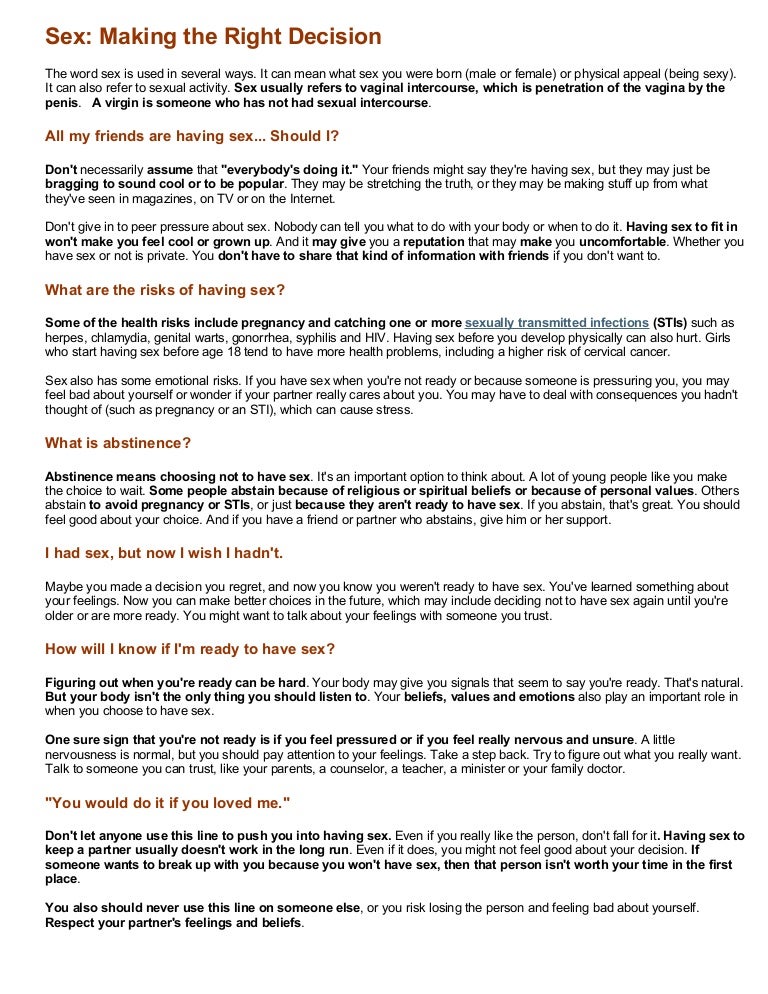 Sex: Making the Right Decision

The word sex is used in several ways. It can mean what sex you were born (male or female) or physical appeal (being sexy). It can also refer to sexual activity. Sex usually refers to vaginal intercourse, which is penetration of the vagina by the penis. A virgin is someone who has not had sexual intercourse.

All my friends are having sex... Should I?

Don't necessarily assume that "everybody's doing it." Your friends might say they're having sex, but they may just be bragging to sound cool or to be popular. They may be stretching the truth, or they may be making stuff up from what they've seen in magazines, on TV or on the Internet.

Don't give in to peer pressure about sex. Nobody can tell you what to do with your body or when to do it. Having sex to fit in won't make you feel cool or grown up. And it may give you a reputation that may make you uncomfortable. Whether you have sex or not is private. You don't have to share that kind of information with friends if you don't want to.

What are the risks of having sex?

Some of the health risks include pregnancy and catching one or more sexually transmitted infections (STIs) such as herpes, chlamydia, genital warts, gonorrhea, syphilis and HIV. Having sex before you develop physically can also hurt. Girls who start having sex before age 18 tend to have more health problems, including a higher risk of cervical cancer.

Sex also has some emotional risks. If you have sex when you're not ready or because someone is pressuring you, you may feel bad about yourself or wonder if your partner really cares about you. You may have to deal with consequences you hadn't thought of (such as pregnancy or an STI), which can cause stress.

What is abstinence?

Abstinence means choosing not to have sex. It's an important option to think about. A lot of young people like you make the choice to wait. Some people abstain because of religious or spiritual beliefs or because of personal values. Others abstain to avoid pregnancy or STIs, or just because they aren't ready to have sex. If you abstain, that's great. You should feel good about your choice. And if you have a friend or partner who abstains, give him or her support.

I had sex, but now I wish I hadn't.

Maybe you made a decision you regret, and now you know you weren't ready to have sex. You've learned something about your feelings. Now you can make better choices in the future, which may include deciding not to have sex again until you're older or are more ready. You might want to talk about your feelings with someone you trust.

How will I know if I'm ready to have sex?

Figuring out when you're ready can be hard. Your body may give you signals that seem to say you're ready. That's natural. But your body isn't the only thing you should listen to. Your beliefs, values and emotions also play an important role in when you choose to have sex.

One sure sign that you're not ready is if you feel pressured or if you feel really nervous and unsure. A little nervousness is normal, but you should pay attention to your feelings. Take a step back. Try to figure out what you really want. Talk to someone you can trust, like your parents, a counselor, a teacher, a minister or your family doctor.

"You would do it if you loved me."

Don't let anyone use this line to push you into having sex. Even if you really like the person, don't fall for it. Having sex to keep a partner usually doesn't work in the long run. Even if it does, you might not feel good about your decision. If someone wants to break up with you because you won't have sex, then that person isn't worth your time in the first place.

You also should never use this line on someone else, or you risk losing the person and feeling bad about yourself. Respect your partner's feelings and beliefs.